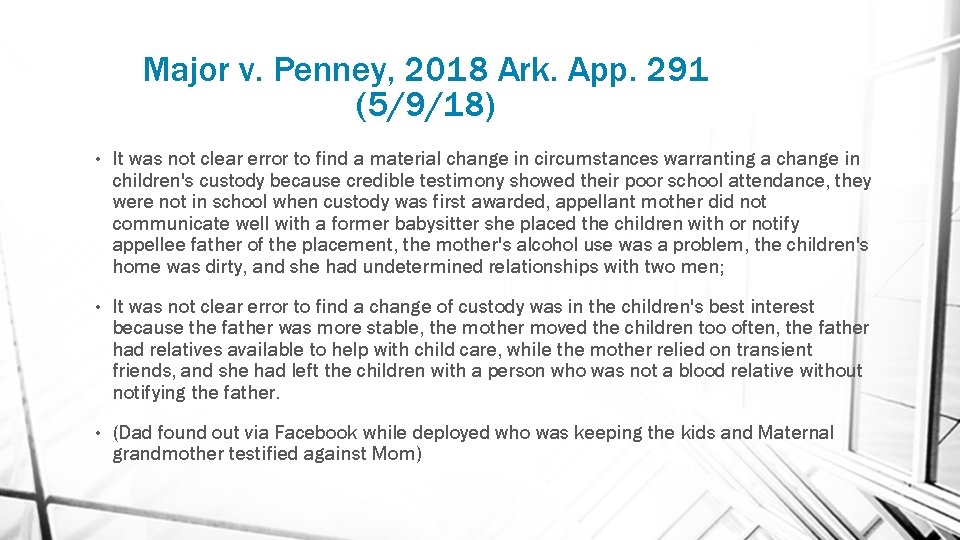 Major v. Penney, 2018 Ark. App. 291 (5/9/18)

• It was not clear error to find a material change in circumstances warranting a change in children's custody because credible testimony showed their poor school attendance, they were not in school when custody was first awarded, appellant mother did not communicate well with a former babysitter she placed the children with or notify appellee father of the placement, the mother's alcohol use was a problem, the children's home was dirty, and she had undetermined relationships with two men;

• It was not clear error to find a change of custody was in the children's best interest because the father was more stable, the mother moved the children too often, the father had relatives available to help with child care, while the mother relied on transient friends, and she had left the children with a person who was not a blood relative without notifying the father.

• (Dad found out via Facebook while deployed who was keeping the kids and Maternal grandmother testified against Mom)